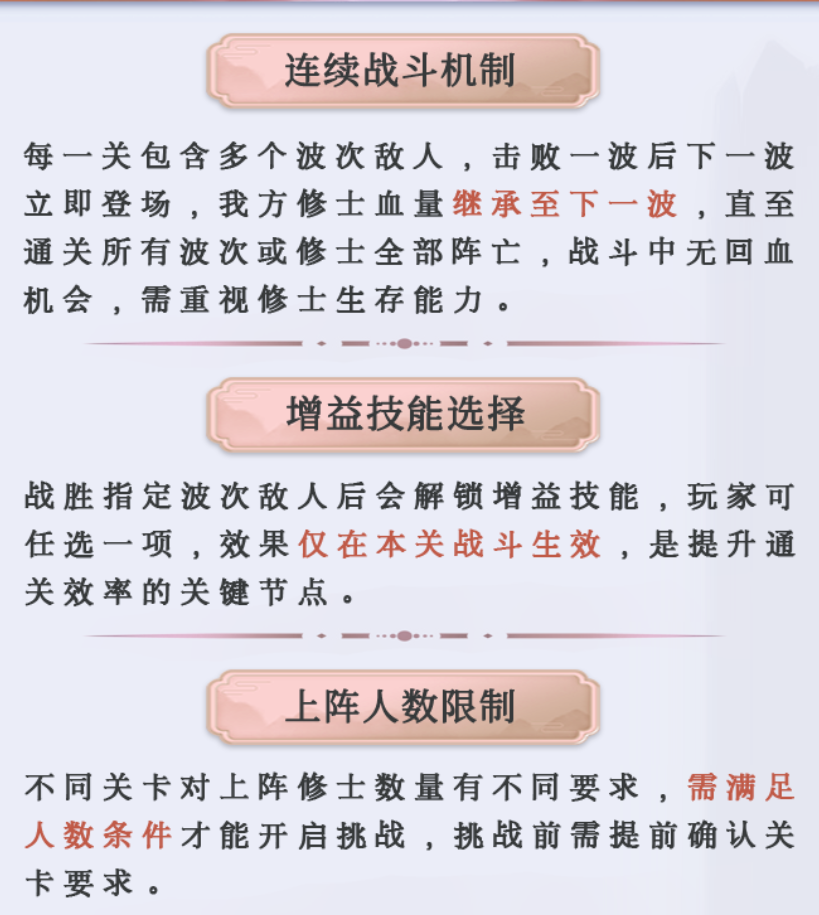 连续战斗机制

每一关包含多个波次敌人，击败一波后下一波立即登场，我方修士血量继承至下一波，直至通关所有波次或修士全部阵亡，战斗中无回血机会，需重视修士生存能力。

增益技能选择

战胜指定波次敌人后会解锁增益技能，玩家可任选一项，效果仅在本关战斗生效，是提升通关效率的关键节点。

上阵人数限制

不同关卡对上阵修士数量有不同要求，需满足人数条件才能开启挑战，挑战前需提前确认关卡要求。